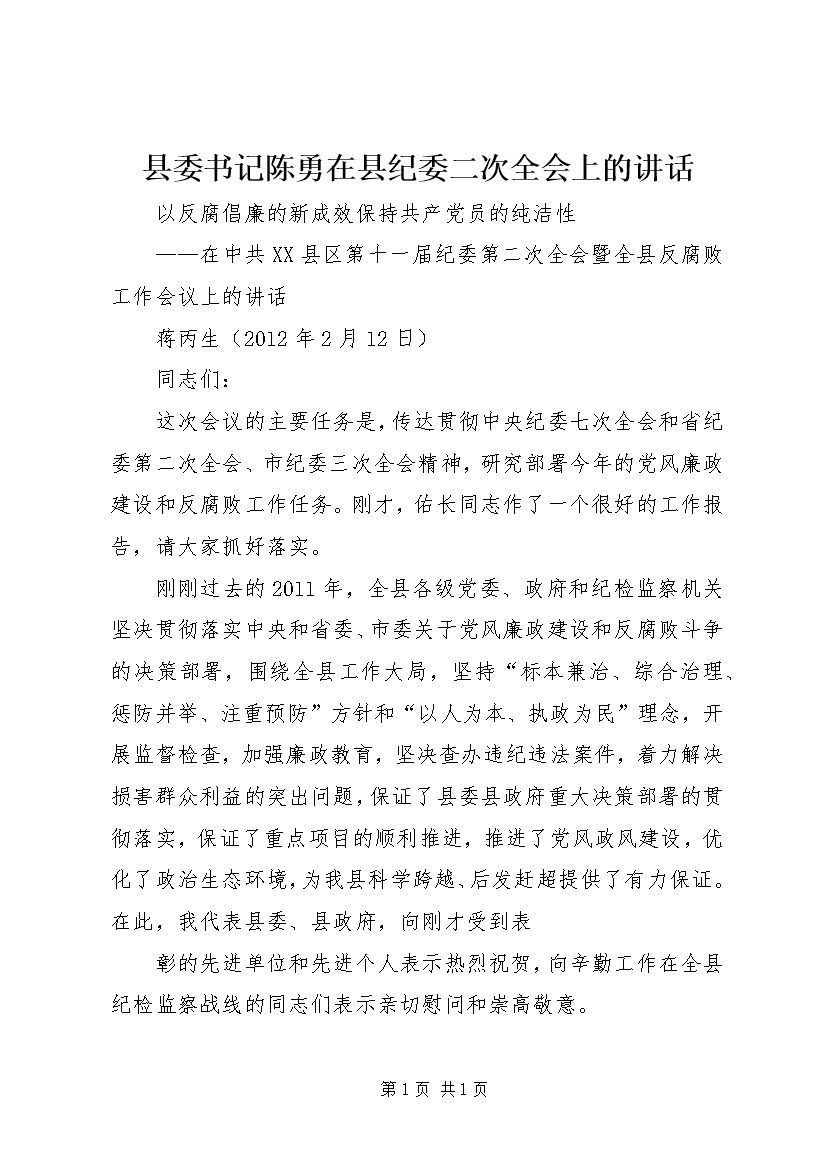 县委书记陈勇在县纪委二次全会上的讲话

以反腐倡廉的新成效保持共产党员的纯洁性

——在中共XX县区第十一届纪委第二次全会暨全县反腐败工作会议上的讲话

蒋丙生（2012年2月12日）

同志们：

这次会议的主要任务是，传达贯彻中央纪委七次全会和省纪委第二次全会、市纪委三次全会精神，研究部署今年的党风廉政建设和反腐败工作任务。刚才，佑长同志作了一个很好的工作报告，请大家抓好落实。

刚刚过去的2011年，全县各级党委、政府和纪检监察机关坚决贯彻落实中央和省委、市委关于党风廉政建设和反腐败斗争的决策部署，围绕全县工作大局，坚持“标本兼治、综合治理、惩防并举、注重预防”方针和“以人为本、执政为民”理念，开展监督检查，加强廉政教育，坚决查办违纪违法案件，着力解决损害群众利益的突出问题，保证了县委县政府重大决策部署的贯彻落实，保证了重点项目的顺利推进，推进了党风政风建设，优化了政治生态环境，为我县科学跨越、后发赶超提供了有力保证。在此，我代表县委、县政府，向刚才受到表

彰的先进单位和先进个人表示热烈祝贺，向辛勤工作在全县纪检监察战线的同志们表示亲切慰问和崇高敬意。

第1页 共1页